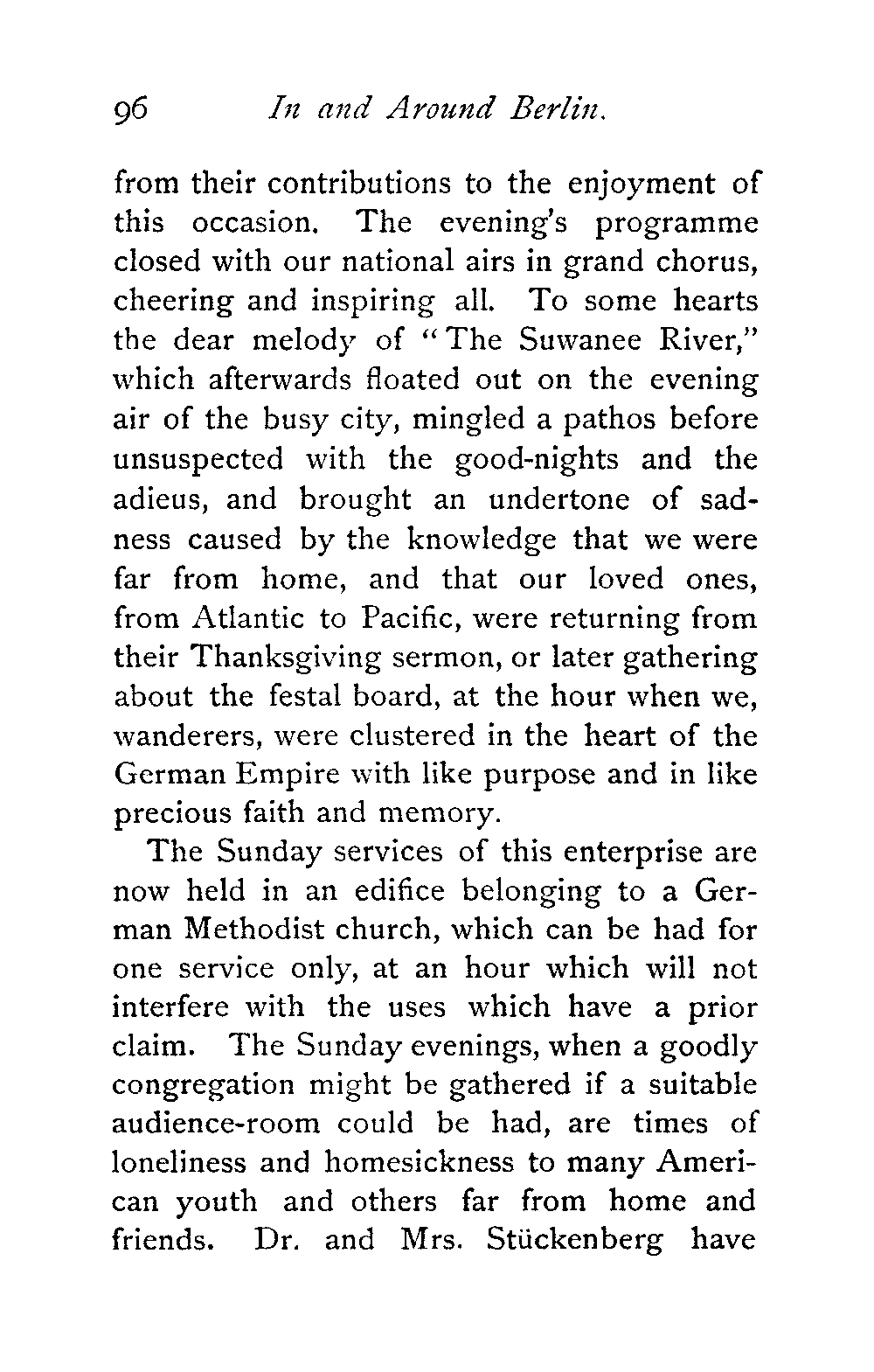 96 In and Around Berlin.

from their contributions to the enjoyment of this occasion. The evening's programme closed with our national airs in grand chorus, cheering and inspiring all. To some hearts the dear melody of "The Suwanee River," which afterwards floated out on the evening air of the busy city, mingled a pathos before unsuspected with the good-nights and the adieus, and brought an undertone of sadness caused by the knowledge that we were far from home, and that our loved ones, from Atlantic to Pacific, were returning from their Thanksgiving sermon, or later gathering about the festal board, at the hour when we, wanderers, were clustered in the heart of the German Empire with like purpose and in like precious faith and memory.

The Sunday services of this enterprise are now held in an edifice belonging to a German Methodist church, which can be had for one service only, at an hour which will not interfere with the uses which have a prior claim. The Sunday evenings, when a goodly congregation might be gathered if a suitable audience-room could be had, are times of loneliness and homesickness to many American youth and others far from home and friends. Dr. and Mrs. Stückenberg have